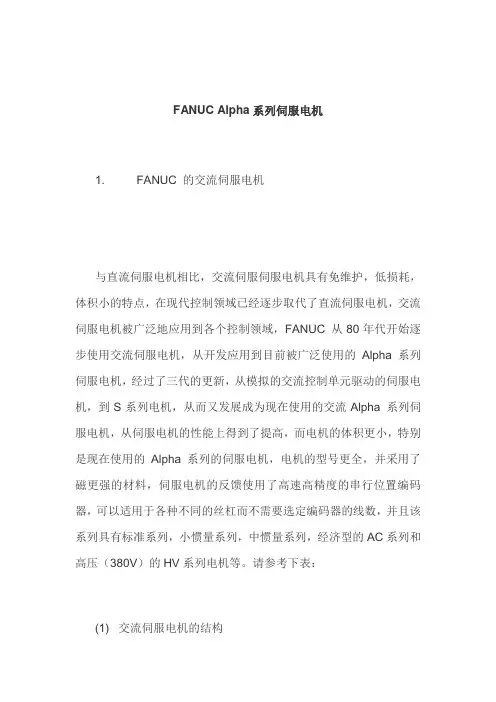 FANUC Alpha 系列伺服电机

1. FANUC 的交流伺服电机

与直流伺服电机相比，交流伺服伺服电机具有免维护，低损耗，体积小的特点，在现代控制领域已经逐步取代了直流伺服电机，交流伺服电机被广泛地应用到各个控制领域，FANUC 从 80 年代开始逐步使用交流伺服电机，从开发应用到目前被广泛使用的 Alpha 系列伺服电机，经过了三代的更新，从模拟的交流控制单元驱动的伺服电机，到 S 系列电机，从而又发展成为现在使用的交流 Alpha 系列伺服电机，从伺服电机的性能上得到了提高，而电机的体积更小，特别是现在使用的 Alpha 系列的伺服电机，电机的型号更全，并采用了磁更强的材料，伺服电机的反馈使用了高速高精度的串行位置编码器，可以适用于各种不同的丝杠而不需要选定编码器的线数，并且该系列具有标准系列，小惯量系列，中惯量系列，经济型的 AC 系列和高压（380V）的 HV 系列电机等。请参考下表：

(1) 交流伺服电机的结构